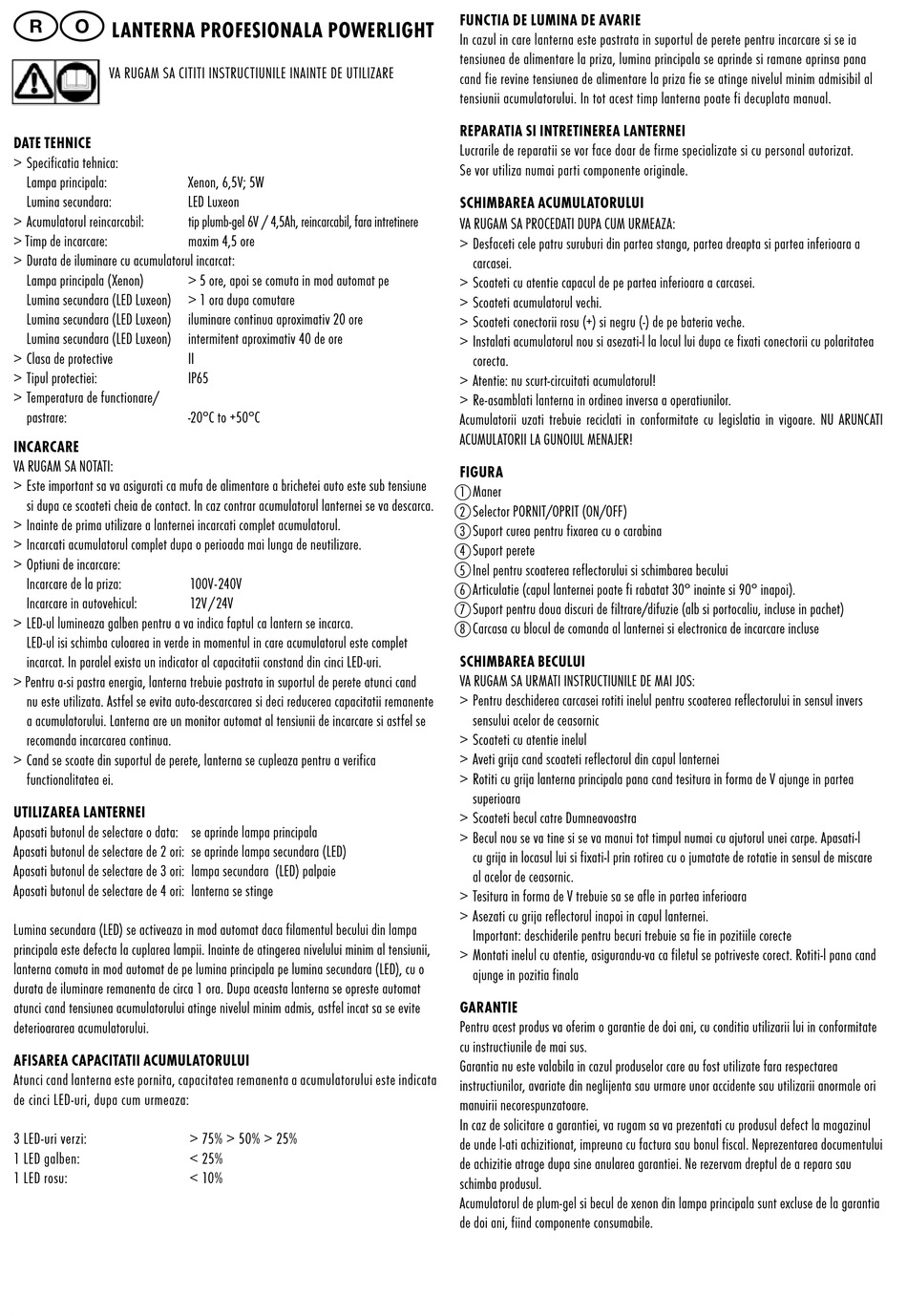 R O LANTERNA PROFESIONALA POWERLIGHT

VA RUGAM SA CITITI INSTRUCTIUNILE INAINTE DE UTILIZARE

DATE TEHNICE
> Specificatia tehnica:
Lampa principala: Xenon, 6,5V; 5W
Lumina secundara: LED Luxeon
> Acumulatorul reincarcabil: tip plumb-gel 6V / 4,5Ah, reincarcabil, fara intretinere
> Timp de incarcare: maxim 4,5 ore
> Durata de iluminare cu acumulatorul incarcat:
Lampa principala (Xenon) > 5 ore, apoi se comuta in mod automat pe
Lumina secundara (LED Luxeon) > 1 ora dupa comutare
Lumina secundara (LED Luxeon) iluminare continua aproximativ 20 ore
Lumina secundara (LED Luxeon) intermitent aproximativ 40 de ore
> Clasa de protective II
> Tipul protectiei: IP65
> Temperatura de functionare/ pastrare: -20°C to +50°C

INCARCARE
VA RUGAM SA NOTATI:
> Este important sa va asigurati ca mufa de alimentare a brichetei auto este sub tensiune si dupa ce scoateti cheia de contact. In caz contrar acumulatorul lanternei se va descarca.
> Inainte de prima utilizare a lanternei incarcati complet acumulatorul.
> Incarcati acumulatorul complet dupa o perioada mai lunga de neutilizare.
> Optiuni de incarcare:
Incarcare de la priza: 100V-240V
Incarcare in autovehicul: 12V/24V
> LED-ul lumineaza galben pentru a va indica faptul ca lantern se incarca.
LED-ul isi schimba culoarea in verde in momentul in care acumulatorul este complet incarcat. In paralel exista un indicator al capacitatii constand din cinci LED-uri.
> Pentru a-si pastra energia, lanterna trebuie pastrata in suportul de perete atunci cand nu este utilizata. Astfel se evita auto-descarcarea si deci reducerea capacitatii remanente a acumulatorului. Lanterna are un monitor automat al tensiunii de incarcare si astfel se recomanda incarcarea continua.
> Cand se scoate din suportul de perete, lanterna se cupleaza pentru a verifica functionalitatea ei.

UTILIZAREA LANTERNEI
Apasati butonul de selectare o data: se aprinde lampa principala
Apasati butonul de selectare de 2 ori: se aprinde lampa secundara (LED)
Apasati butonul de selectare de 3 ori: lampa secundara (LED) palpaie
Apasati butonul de selectare de 4 ori: lanterna se stinge

Lumina secundara (LED) se activeaza in mod automat daca filamentul becului din lampa principala este defecta la cuplarea lampii. Inainte de atingerea nivelului minim al tensiunii, lanterna comuta in mod automat de pe lumina principala pe lumina secundara (LED), cu o durata de iluminare remanenta de circa 1 ora. Dupa aceasta lanterna se opreste automat atunci cand tensiunea acumulatorului atinge nivelul minim admis, astfel incat sa se evite deteriorarea acumulatorului.

AFISAREA CAPACITATII ACUMULATORULUI
Atunci cand lanterna este pornita, capacitatea remanenta a acumulatorului este indicata de cinci LED-uri, dupa cum urmeaza:

3 LED-uri verzi: > 75% > 50% > 25%
1 LED galben: < 25%
1 LED rosu: < 10%

FUNCTIA DE LUMINA DE AVARIE
In cazul in care lanterna este pastrata in suportul de perete pentru incarcare si se ia tensiunea de alimentare la priza, lumina principala se aprinde si ramane aprinsa pana cand fie revine tensiunea de alimentare la priza fie se atinge nivelul minim admisibil al tensiunii acumulatorului. In tot acest timp lanterna poate fi decuplata manual.

REPARATIA SI INTRETINEREA LANTERNEI
Lucrarile de reparatii se vor face doar de firme specializate si cu personal autorizat.
Se vor utiliza numai parti componente originale.

SCHIMBAREA ACUMULATORULUI
VA RUGAM SA PROCEDATI DUPA CUM URMEAZA:
> Desfaceti cele patru suruburi din partea stanga, partea dreapta si partea inferioara a carcasei.
> Scoateti cu atentie capacul de pe partea inferioara a carcasei.
> Scoateti acumulatorul vechi.
> Scoateti conectorii rosu (+) si negru (-) de pe bateria veche.
> Instalati acumulatorul nou si asezati-l la locul lui dupa ce fixati conectorii cu polaritatea corecta.
> Atentie: nu scurt-circuitati acumulatorul!
> Re-asamblati lanterna in ordinea inversa a operatiunilor.
Acumulatorii uzati trebuie reciclati in conformitate cu legislatia in vigoare. NU ARUNCATI ACUMULATORII LA GUNOIUL MENAJER!

FIGURA
① Maner
② Selector PORNIT/OPRIT (ON/OFF)
③ Suport curea pentru fixarea cu o carabina
④ Suport perete
⑤ Inel pentru scoaterea reflectorului si schimbarea becului
⑥ Articulatie (capul lanternei poate fi rabatat 30° inainte si 90° inapoi).
⑦ Suport pentru doua discuri de filtrare/difuzie (alb si portocaliu, incluse in pachet)
⑧ Carcasa cu blocul de comanda al lanternei si electronica de incarcare incluse

SCHIMBAREA BECULUI
VA RUGAM SA URMATI INSTRUCTIUNILE DE MAI JOS:
> Pentru deschiderea carcasei rotiti inelul pentru scoaterea reflectorului in sensul invers sensului acelor de ceasornic
> Scoateti cu atentie inelul
> Aveti grija cand scoateti reflectorul din capul lanternei
> Rotiti cu grija lanterna principala pana cand tesitura in forma de V ajunge in partea superioara
> Scoateti becul catre Dumneavoastra
> Becul nou se va tine si se va manui tot timpul numai cu ajutorul unei carpe. Apasati-l cu grija in locasul lui si fixati-l prin rotirea cu o jumatate de rotatie in sensul de miscare al acelor de ceasornic.
> Tesitura in forma de V trebuie sa se afle in partea inferioara
> Asezati cu grija reflectorul inapoi in capul lanternei.
Important: deschiderile pentru becuri trebuie sa fie in pozitiile corecte
> Montati inelul cu atentie, asigurandu-va ca filetul se potriveste corect. Rotiti-l pana cand ajunge in pozitia finala

GARANTIE
Pentru acest produs va oferim o garantie de doi ani, cu conditia utilizarii lui in conformitate cu instructiunile de mai sus.
Garantia nu este valabila in cazul produselor care au fost utilizate fara respectarea instructiunilor, avariate din neglijenta sau urmare unor accidente sau utilizarii anormale ori manuirii necorespunzatoare.
In caz de solicitare a garantiei, va rugam sa va prezentati cu produsul defect la magazinul de unde l-ati achizitionat, impreuna cu factura sau bonul fiscal. Neprezentarea documentului de achizitie atrage dupa sine anularea garantiei. Ne rezervam dreptul de a repara sau schimba produsul.
Acumulatorul de plum-gel si becul de xenon din lampa principala sunt excluse de la garantia de doi ani, fiind componente consumabile.